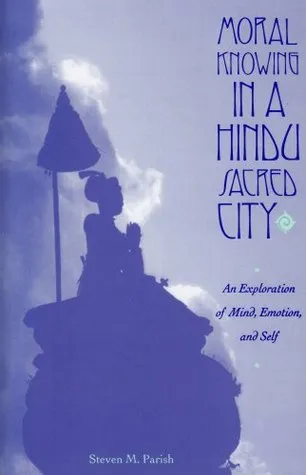 MORAL KNOWING IN A HINDU SACRED CITY

An Exploration of Mind, Emotion, and Self

Steven M. Parish